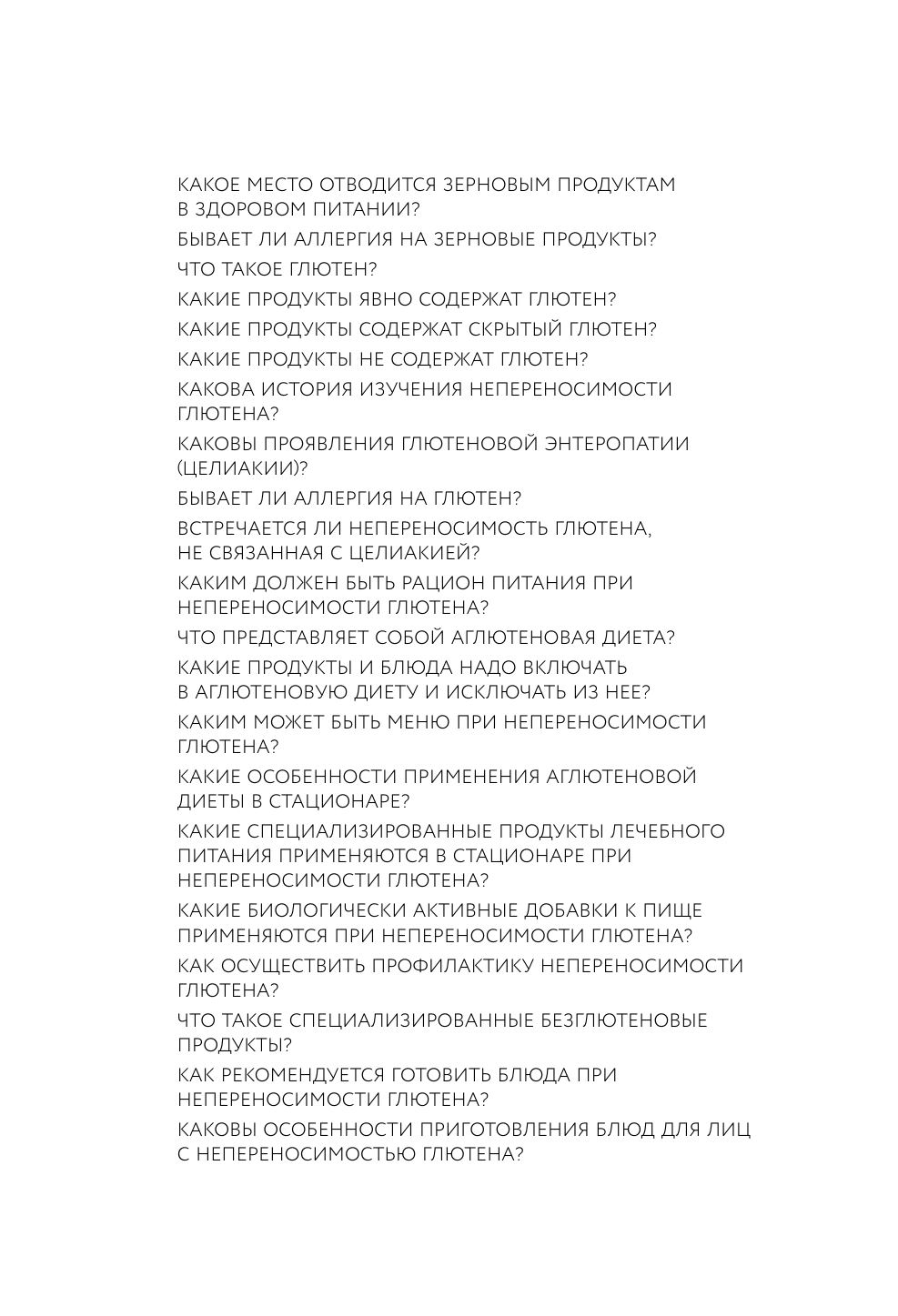 КАКОЕ МЕСТО ОТВОДИТСЯ ЗЕРНОВЫМ ПРОДУКТАМ В ЗДОРОВОМ ПИТАНИИ?

БЫВАЕТ ЛИ АЛЛЕРГИЯ НА ЗЕРНОВЫЕ ПРОДУКТЫ?

ЧТО ТАКОЕ ГЛЮТЕН?

КАКИЕ ПРОДУКТЫ ЯВНО СОДЕРЖАТ ГЛЮТЕН?

КАКИЕ ПРОДУКТЫ СОДЕРЖАТ СКРЫТЫЙ ГЛЮТЕН?

КАКИЕ ПРОДУКТЫ НЕ СОДЕРЖАТ ГЛЮТЕН?

КАКОВА ИСТОРИЯ ИЗУЧЕНИЯ НЕПЕРЕНОСИМОСТИ ГЛЮТЕНА?

КАКОВЫ ПРОЯВЛЕНИЯ ГЛЮТЕНОВОЙ ЭНТЕРОПАТИИ (ЦЕЛИАКИИ)?

БЫВАЕТ ЛИ АЛЛЕРГИЯ НА ГЛЮТЕН?

ВСТРЕЧАЕТСЯ ЛИ НЕПЕРЕНОСИМОСТЬ ГЛЮТЕНА, НЕ СВЯЗАННАЯ С ЦЕЛИАКИЕЙ?

КАКИМ ДОЛЖЕН БЫТЬ РАЦИОН ПИТАНИЯ ПРИ НЕПЕРЕНОСИМОСТИ ГЛЮТЕНА?

ЧТО ПРЕДСТАВЛЯЕТ СОБОЙ АГЛЮТЕНОВАЯ ДИЕТА?

КАКИЕ ПРОДУКТЫ И БЛЮДА НАДО ВКЛЮЧАТЬ В АГЛЮТЕНОВУЮ ДИЕТУ И ИСКЛЮЧАТЬ ИЗ НЕЕ?

КАКИМ МОЖЕТ БЫТЬ МЕНЮ ПРИ НЕПЕРЕНОСИМОСТИ ГЛЮТЕНА?

КАКИЕ ОСОБЕННОСТИ ПРИМЕНЕНИЯ АГЛЮТЕНОВОЙ ДИЕТЫ В СТАЦИОНАРЕ?

КАКИЕ СПЕЦИАЛИЗИРОВАННЫЕ ПРОДУКТЫ ЛЕЧЕБНОГО ПИТАНИЯ ПРИМЕНЯЮТСЯ В СТАЦИОНАРЕ ПРИ НЕПЕРЕНОСИМОСТИ ГЛЮТЕНА?

КАКИЕ БИОЛОГИЧЕСКИ АКТИВНЫЕ ДОБАВКИ К ПИЩЕ ПРИМЕНЯЮТСЯ ПРИ НЕПЕРЕНОСИМОСТИ ГЛЮТЕНА?

КАК ОСУЩЕСТВИТЬ ПРОФИЛАКТИКУ НЕПЕРЕНОСИМОСТИ ГЛЮТЕНА?

ЧТО ТАКОЕ СПЕЦИАЛИЗИРОВАННЫЕ БЕЗГЛЮТЕНОВЫЕ ПРОДУКТЫ?

КАК РЕКОМЕНДУЕТСЯ ГОТОВИТЬ БЛЮДА ПРИ НЕПЕРЕНОСИМОСТИ ГЛЮТЕНА?

КАКОВЫ ОСОБЕННОСТИ ПРИГОТОВЛЕНИЯ БЛЮД ДЛЯ ЛИЦ С НЕПЕРЕНОСИМОСТЬЮ ГЛЮТЕНА?